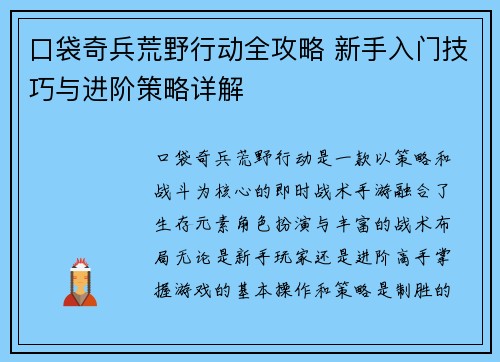 口袋奇兵荒野行动全攻略 新手入门技巧与进阶策略详解

口袋奇兵荒野行动是一款以策略和战斗为核心的即时战术手游融合了生存元素角色扮演与丰富的战术布局无论是新手玩家还是进阶高手掌握游戏的基本操作和策略是制胜的